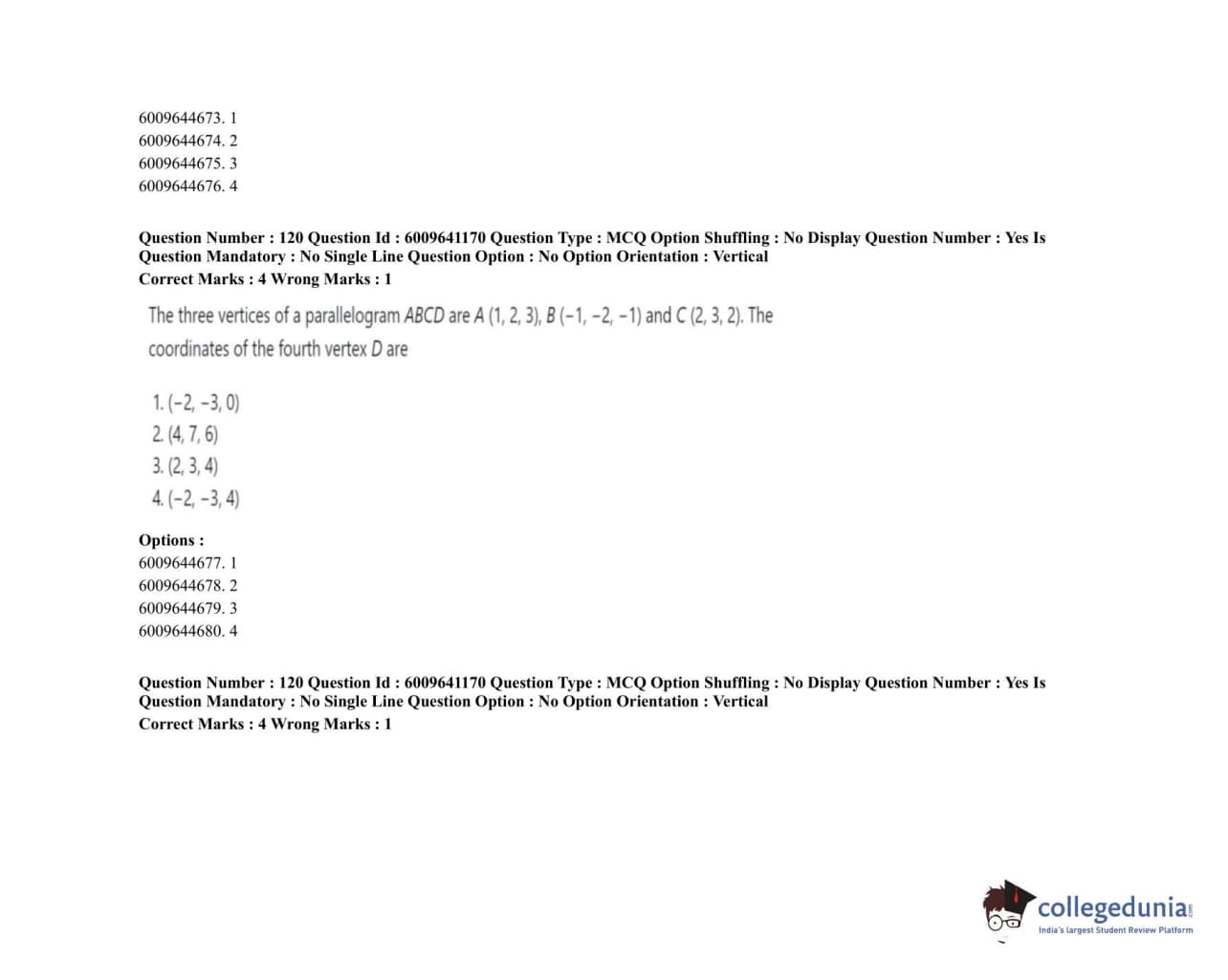 6009644673. 1
6009644674. 2
6009644675. 3
6009644676. 4

Question Number : 120 Question Id : 6009641170 Question Type : MCQ Option Shuffling : No Display Question Number : Yes Is Question Mandatory : No Single Line Question Option : No Option Orientation : Vertical
Correct Marks : 4 Wrong Marks : 1

The three vertices of a parallelogram $ABCD$ are $A$ (1, 2, 3), $B$ (−1, −2, −1) and $C$ (2, 3, 2). The coordinates of the fourth vertex $D$ are

1. (−2, −3, 0)
2. (4, 7, 6)
3. (2, 3, 4)
4. (−2, −3, 4)

Options :
6009644677. 1
6009644678. 2
6009644679. 3
6009644680. 4

Question Number : 120 Question Id : 6009641170 Question Type : MCQ Option Shuffling : No Display Question Number : Yes Is Question Mandatory : No Single Line Question Option : No Option Orientation : Vertical
Correct Marks : 4 Wrong Marks : 1

collegedunia.com
India's largest Student Review Platform